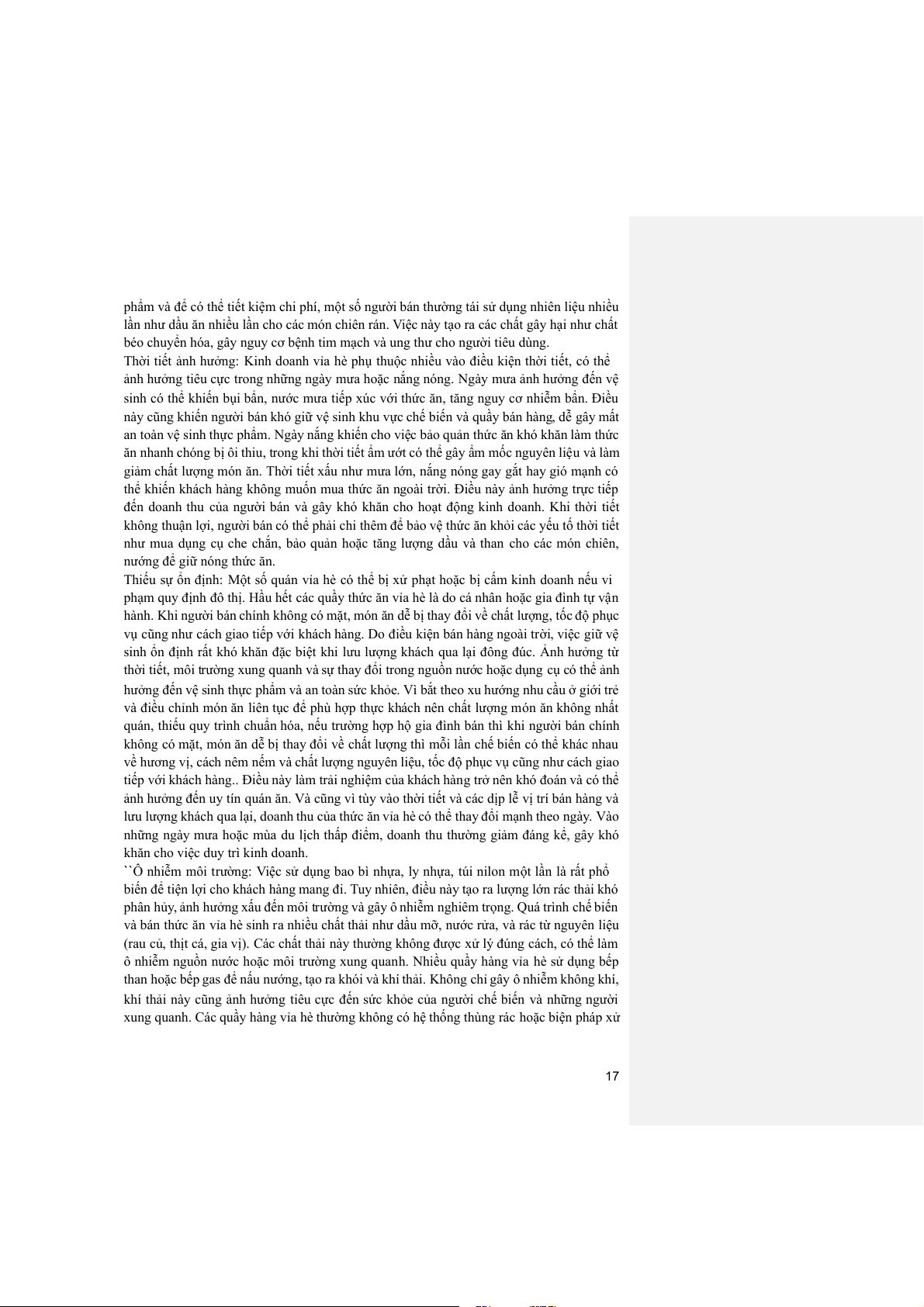 phẩm và để có thể tiết kiệm chi phí, một số người bán thường tái sử dụng nhiên liệu nhiều lần như dầu ăn nhiều lần cho các món chiên rán. Việc này tạo ra các chất gây hại như chất béo chuyển hóa, gây nguy cơ bệnh tim mạch và ung thư cho người tiêu dùng.
Thời tiết ảnh hưởng: Kinh doanh vỉa hè phụ thuộc nhiều vào điều kiện thời tiết, có thể ảnh hưởng tiêu cực trong những ngày mưa hoặc nắng nóng. Ngày mưa ảnh hưởng đến vệ sinh có thể khiến bụi bẩn, nước mưa tiếp xúc với thức ăn, tăng nguy cơ nhiễm bẩn. Điều này cũng khiến người bán khó giữ vệ sinh khu vực chế biến và quầy bán hàng, dễ gây mất an toàn vệ sinh thực phẩm. Ngày nắng khiến cho việc bảo quản thức ăn khó khăn làm thức ăn nhanh chóng bị ôi thiu, trong khi thời tiết ẩm ướt có thể gây ẩm mốc nguyên liệu và làm giảm chất lượng món ăn. Thời tiết xấu như mưa lớn, nắng nóng gay gắt hay gió mạnh có thể khiến khách hàng không muốn mua thức ăn ngoài trời. Điều này ảnh hưởng trực tiếp đến doanh thu của người bán và gây khó khăn cho hoạt động kinh doanh. Khi thời tiết không thuận lợi, người bán có thể phải chi thêm để bảo vệ thức ăn khỏi các yếu tố thời tiết như mua dụng cụ che chắn, bảo quản hoặc tăng lượng dầu và than cho các món chiên, nướng để giữ nóng thức ăn.
Thiếu sự ổn định: Một số quán vỉa hè có thể bị xử phạt hoặc bị cấm kinh doanh nếu vi phạm quy định đô thị. Hầu hết các quầy thức ăn vỉa hè là do cá nhân hoặc gia đình tự vận hành. Khi người bán chính không có mặt, món ăn dễ bị thay đổi về chất lượng, tốc độ phục vụ cũng như cách giao tiếp với khách hàng. Do điều kiện bán hàng ngoài trời, việc giữ vệ sinh ổn định rất khó khăn đặc biệt khi lưu lượng khách qua lại đông đúc. Ảnh hưởng từ thời tiết, môi trường xung quanh và sự thay đổi trong nguồn nước hoặc dụng cụ có thể ảnh hưởng đến vệ sinh thực phẩm và an toàn sức khỏe. Vì bắt theo xu hướng nhu cầu ở giới trẻ và điều chỉnh món ăn liên tục để phù hợp thực khách nên chất lượng món ăn không nhất quán, thiếu quy trình chuẩn hóa, nếu trường hợp hộ gia đình bán thì khi người bán chính không có mặt, món ăn dễ bị thay đổi về chất lượng thì mỗi lần chế biến có thể khác nhau về hương vị, cách nêm nếm và chất lượng nguyên liệu, tốc độ phục vụ cũng như cách giao tiếp với khách hàng.. Điều này làm trải nghiệm của khách hàng trở nên khó đoán và có thể ảnh hưởng đến uy tín quán ăn. Và cũng vì tùy vào thời tiết và các dịp lễ vị trí bán hàng và lưu lượng khách qua lại, doanh thu của thức ăn vỉa hè có thể thay đổi mạnh theo ngày. Vào những ngày mưa hoặc mùa du lịch thấp điểm, doanh thu thường giảm đáng kể, gây khó khăn cho việc duy trì kinh doanh.
``Ô nhiễm môi trường: Việc sử dụng bao bì nhựa, ly nhựa, túi nilon một lần là rất phổ biến để tiện lợi cho khách hàng mang đi. Tuy nhiên, điều này tạo ra lượng lớn rác thải khó phân hủy, ảnh hưởng xấu đến môi trường và gây ô nhiễm nghiêm trọng. Quá trình chế biến và bán thức ăn vỉa hè sinh ra nhiều chất thải như dầu mỡ, nước rửa, và rác từ nguyên liệu (rau củ, thịt cá, gia vị). Các chất thải này thường không được xử lý đúng cách, có thể làm ô nhiễm nguồn nước hoặc môi trường xung quanh. Nhiều quầy hàng vỉa hè sử dụng bếp than hoặc bếp gas để nấu nướng, tạo ra khói và khí thải. Không chỉ gây ô nhiễm không khí, khí thải này cũng ảnh hưởng tiêu cực đến sức khỏe của người chế biến và những người xung quanh. Các quầy hàng vỉa hè thường không có hệ thống thùng rác hoặc biện pháp xử

17